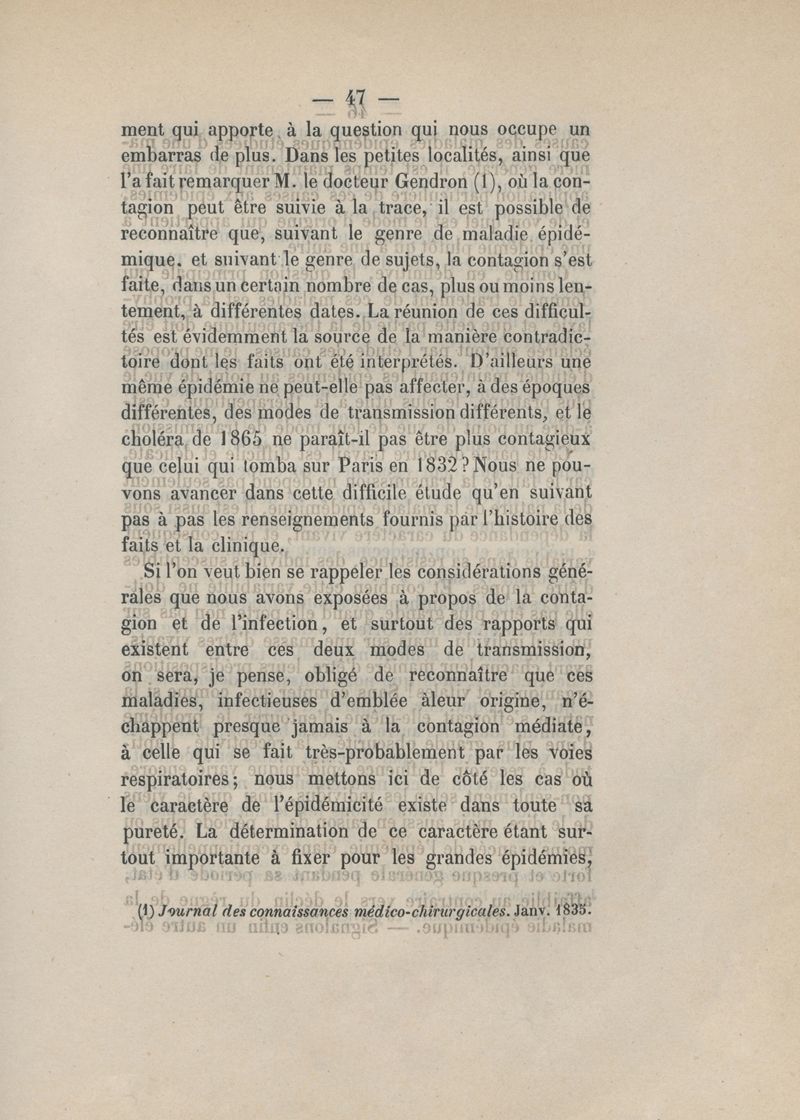 — 47 —

ment qui apporte à la question qui nous occupe un embarras de plus. Dans les petites localités, ainsi que l'a fait remarquer M. le docteur Gendron (1), où la contagion peut être suivie à la trace, il est possible de reconnaître que, suivant le genre de maladie épidémique, et suivant le genre de sujets, la contagion s'est faite, dans un certain nombre de cas, plus ou moins lentement, à différentes dates. La réunion de ces difficultés est évidemment la source de la manière contradictoire dont les faits ont été interprétés. D'ailleurs une même épidémie ne peut-elle pas affecter, à des époques différentes, des modes de transmission différents, et le choléra de 1865 ne paraît-il pas être plus contagieux que celui qui tomba sur Paris en 1832? Nous ne pouvons avancer dans cette difficile étude qu'en suivant pas à pas les renseignements fournis par l'histoire des faits et la clinique.

Si l'on veut bien se rappeler les considérations générales que nous avons exposées à propos de la contagion et de l'infection, et surtout des rapports qui existent entre ces deux modes de transmission, on sera, je pense, obligé de reconnaître que ces maladies, infectieuses d'emblée àleur origine, n'échappent presque jamais à la contagion médiate, à celle qui se fait très-probablement par les voies respiratoires; nous mettons ici de côté les cas où le caractère de l'épidémicité existe dans toute sa pureté. La détermination de ce caractère étant surtout importante à fixer pour les grandes épidémies,

(1) Journal des connaissances médico-chirurgicales. Janv. 1835.